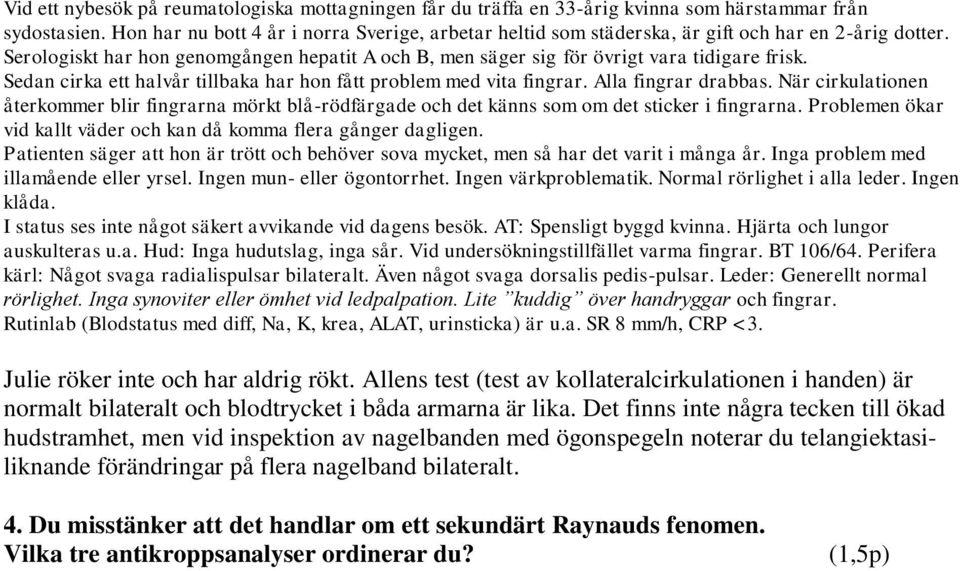 Vid ett nybesök på reumatologiska mottagningen får du träffa en 33-årig kvinna som härstammar från sydostasien. Hon har nu bott 4 år i norra Sverige, arbetar heltid som städerska, är gift och har en 2-årig dotter. Serologiskt har hon genomgången hepatit A och B, men säger sig för övrigt vara tidigare frisk.
Sedan cirka ett halvår tillbaka har hon fått problem med vita fingrar. Alla fingrar drabbas. När cirkulationen återkommer blir fingrarna mörkt blå-rödfärgade och det känns som om det sticker i fingrarna. Problemen ökar vid kallt väder och kan då komma flera gånger dagligen.
Patienten säger att hon är trött och behöver sova mycket, men så har det varit i många år. Inga problem med illamående eller yrsel. Ingen mun- eller ögontorrhet. Ingen värkproblematik. Normal rörlighet i alla leder. Ingen klåda.
I status ses inte något säkert avvikande vid dagens besök. AT: Spensligt byggd kvinna. Hjärta och lungor auskulteras u.a. Hud: Inga hudutslag, inga sår. Vid undersökningstillfället varma fingrar. BT 106/64. Perifera kärl: Något svaga radialispulsar bilateralt. Även något svaga dorsalis pedis-pulsar. Leder: Generellt normal rörlighet. Inga synoviter eller ömhet vid ledpalpation. Lite ”kuddig” över handryggar och fingrar.
Rutinlab (Blodstatus med diff, Na, K, krea, ALAT, urinsticka) är u.a. SR 8 mm/h, CRP <3.

Julie röker inte och har aldrig rökt. Allens test (test av kollateralcirkulationen i handen) är normalt bilateralt och blodtrycket i båda armarna är lika. Det finns inte några tecken till ökad hudstramhet, men vid inspektion av nagelbanden med ögonspegeln noterar du telangiektasiliknande förändringar på flera nagelband bilateralt.

4. Du misstänker att det handlar om ett sekundärt Raynauds fenomen.
Vilka tre antikroppsanalyser ordinerar du? (1,5p)